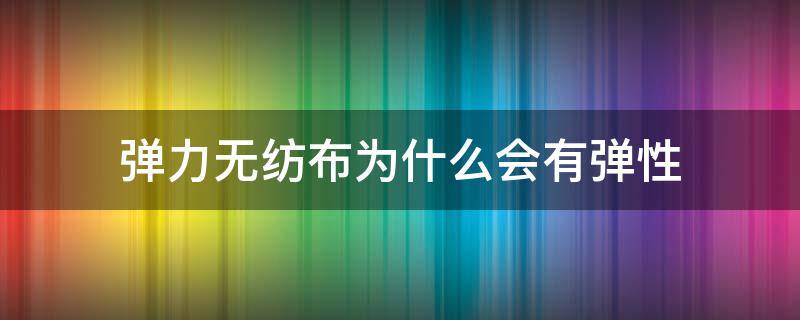 弹力无纺布为什么会有弹性